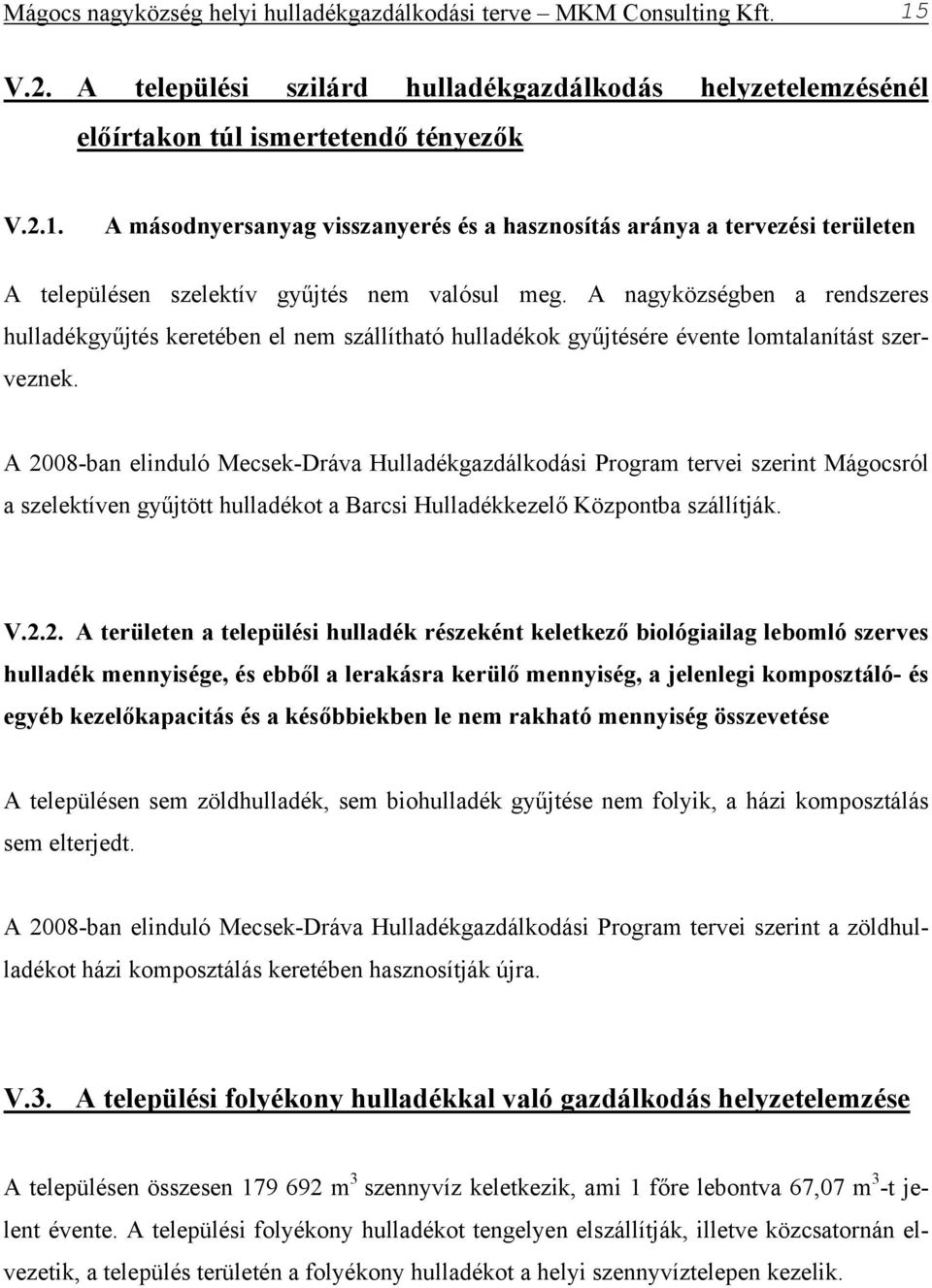 Mágocs nagyközség helyi hulladékgazdálkodási terve – MKM Consulting Kft. 15

V.2. A települési szilárd hulladékgazdálkodás helyzetelemzésénél előírtakon túl ismertetendő tényezők

V.2.1. A másodnyersanyag visszanyerés és a hasznosítás aránya a tervezési területen

A településen szelektív gyűjtés nem valósul meg. A nagyközségben a rendszeres hulladékgyűjtés keretében el nem szállítható hulladékok gyűjtésére évente lomtalanítást szerveznek.

A 2008-ban elinduló Mecsek-Dráva Hulladékgazdálkodási Program tervei szerint Mágocsról a szelektíven gyűjtött hulladékot a Barcsi Hulladékkezelő Központba szállítják.

V.2.2. A területen a települési hulladék részeként keletkező biológiailag lebomló szerves hulladék mennyisége, és ebből a lerakásra kerülő mennyiség, a jelenlegi komposztáló- és egyéb kezelőkapacitás és a későbbiekben le nem rakható mennyiség összevetése

A településen sem zöldhulladék, sem biohulladék gyűjtése nem folyik, a házi komposztálás sem elterjedt.

A 2008-ban elinduló Mecsek-Dráva Hulladékgazdálkodási Program tervei szerint a zöldhulladékot házi komposztálás keretében hasznosítják újra.

V.3. A települési folyékony hulladékkal való gazdálkodás helyzetelemzése

A településen összesen 179 692 $m^3$ szennyvíz keletkezik, ami 1 főre lebontva 67,07 $m^3$-t jelent évente. A települési folyékony hulladékot tengelyen elszállítják, illetve közcsatornán elvezetik, a település területén a folyékony hulladékot a helyi szennyvíztelepen kezelik.